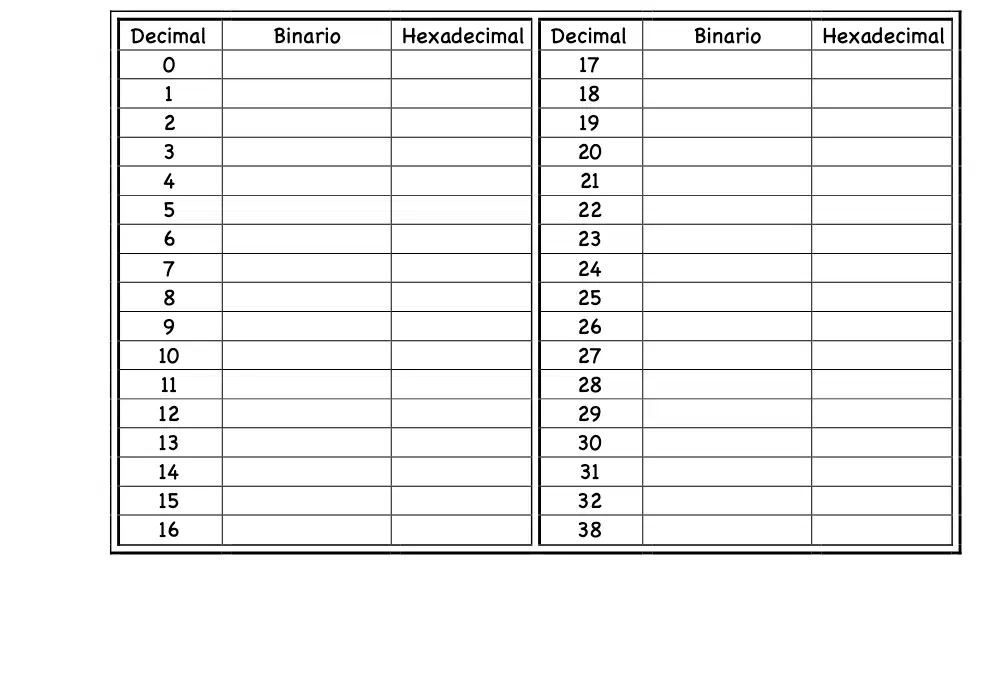 | Decimal | Binario | Hexadecimal |
|---|---|---|
| 0 | | |
| 1 | | |
| 2 | | |
| 3 | | |
| 4 | | |
| 5 | | |
| 6 | | |
| 7 | | |
| 8 | | |
| 9 | | |
| 10 | | |
| 11 | | |
| 12 | | |
| 13 | | |
| 14 | | |
| 15 | | |
| 16 | | |

| Decimal | Binario | Hexadecimal |
|---|---|---|
| 17 | | |
| 18 | | |
| 19 | | |
| 20 | | |
| 21 | | |
| 22 | | |
| 23 | | |
| 24 | | |
| 25 | | |
| 26 | | |
| 27 | | |
| 28 | | |
| 29 | | |
| 30 | | |
| 31 | | |
| 32 | | |
| 38 | | |